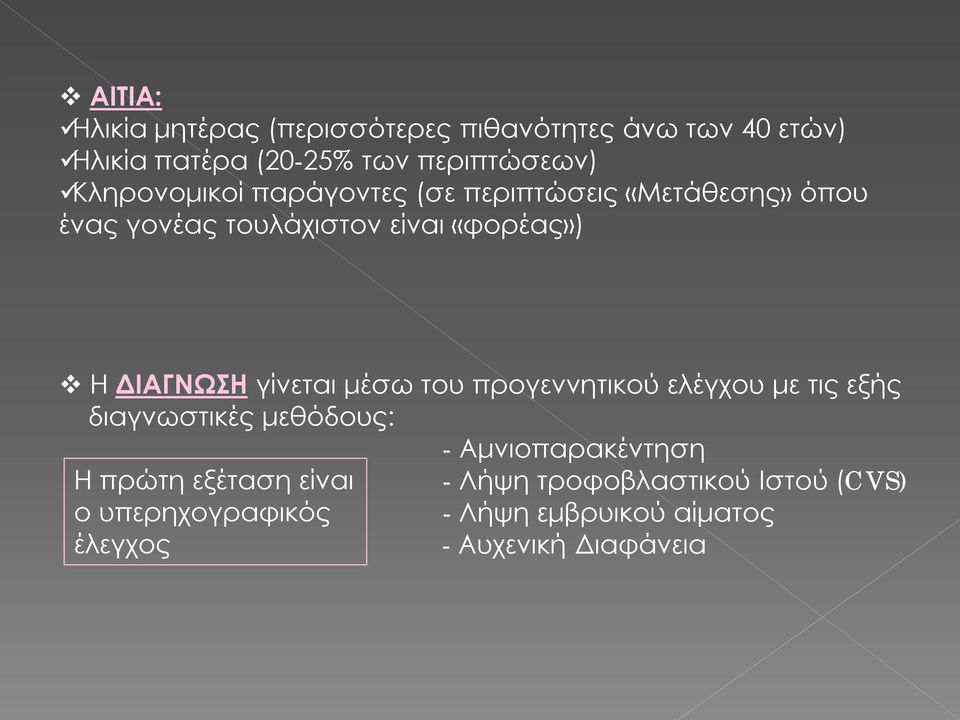 ❖ ΑΙΤΙΑ:
✓Ηλικία μητέρας (περισσότερες πιθανότητες άνω των 40 ετών)
✓Ηλικία πατέρα (20-25% των περιπτώσεων)
✓Κληρονομικοί παράγοντες (σε περιπτώσεις «Μετάθεσης» όπου ένας γονέας τουλάχιστον είναι «φορέας»)

❖ Η ΔΙΑΓΝΩΣΗ γίνεται μέσω του προγεννητικού ελέγχου με τις εξής διαγνωστικές μεθόδους:

- Αμνιοπαρακέντηση
- Λήψη τροφοβλαστικού Ιστού (CVS)
- Λήψη εμβρυικού αίματος
- Αυχενική Διαφάνεια

Η πρώτη εξέταση είναι ο υπερηχογραφικός έλεγχος